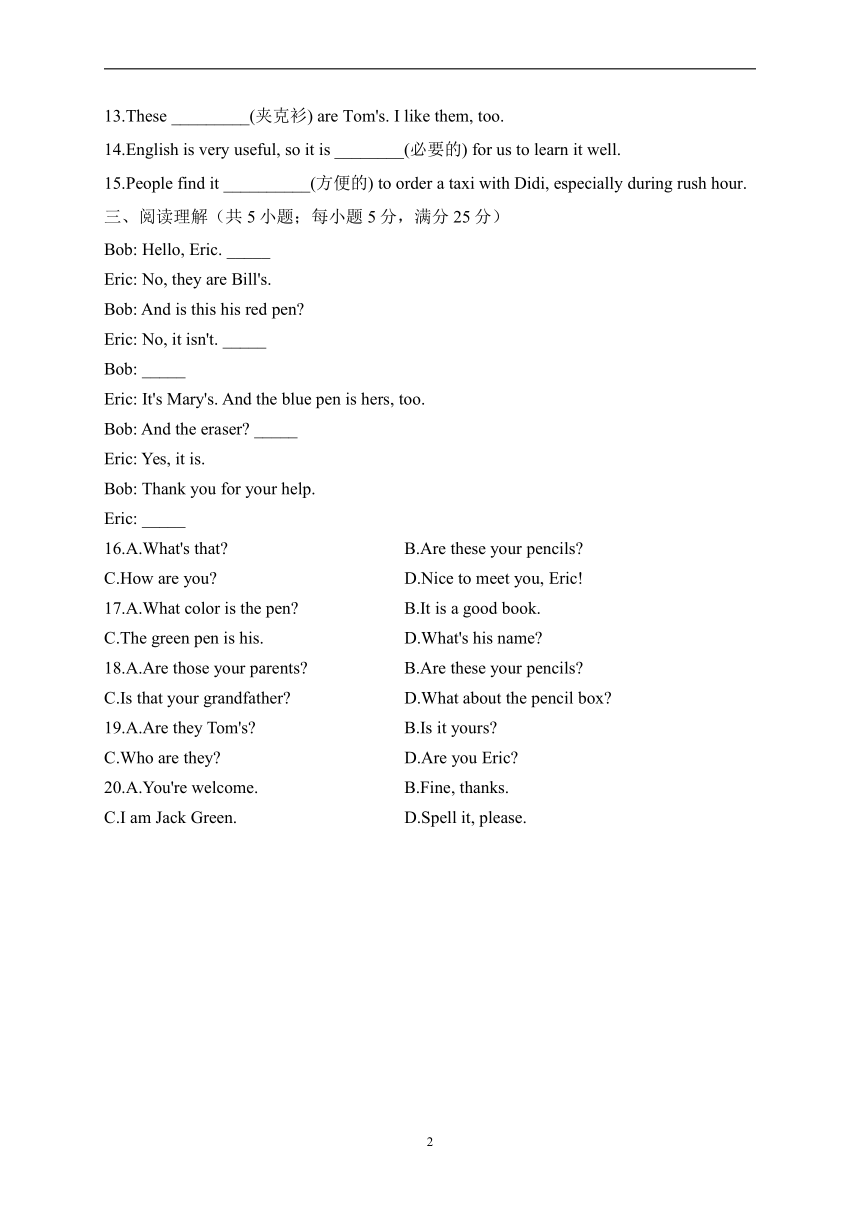 13.These _________(夹克衫) are Tom's. I like them, too.

14.English is very useful, so it is ________(必要的) for us to learn it well.

15.People find it __________(方便的) to order a taxi with Didi, especially during rush hour.

三、阅读理解（共 5 小题；每小题 5 分，满分 25 分）

Bob: Hello, Eric. _____

Eric: No, they are Bill's.

Bob: And is this his red pen?

Eric: No, it isn't. _____

Bob: _____

Eric: It's Mary's. And the blue pen is hers, too.

Bob: And the eraser? _____

Eric: Yes, it is.

Bob: Thank you for your help.

Eric: _____

16.A.What's that?
B.Are these your pencils?
C.How are you?
D.Nice to meet you, Eric!

17.A.What color is the pen?
B.It is a good book.
C.The green pen is his.
D.What's his name?

18.A.Are those your parents?
B.Are these your pencils?
C.Is that your grandfather?
D.What about the pencil box?

19.A.Are they Tom's?
B.Is it yours?
C.Who are they?
D.Are you Eric?

20.A.You're welcome.
B.Fine, thanks.
C.I am Jack Green.
D.Spell it, please.

2